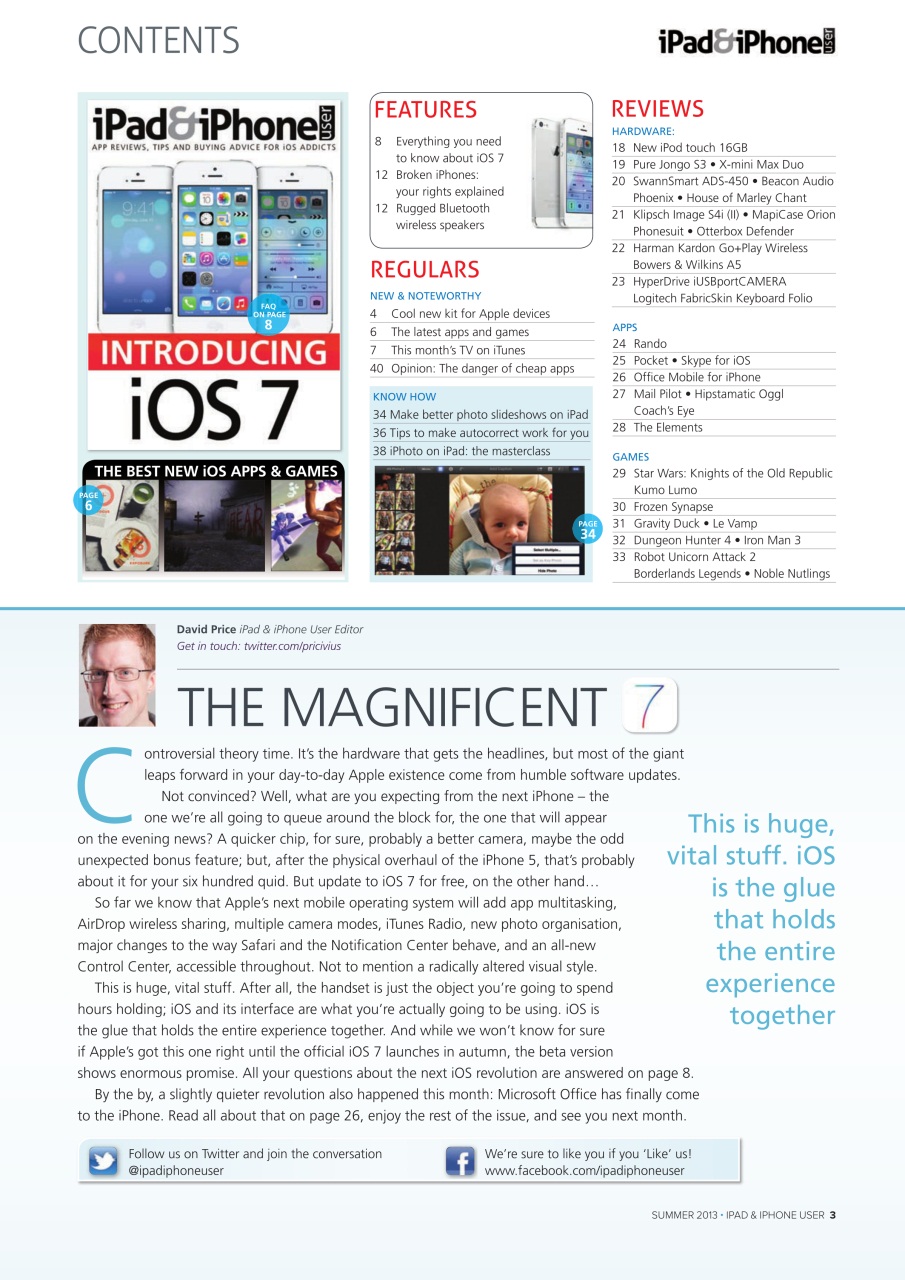 CONTENTS

iPad&iPhone user

iPad&iPhone user
APP REVIEWS, TIPS AND BUYING ADVICE FOR iOS ADDICTS
FAQ ON PAGE 8
INTRODUCING
iOS 7
THE BEST NEW iOS APPS & GAMES
PAGE 6

FEATURES
8 Everything you need to know about iOS 7
12 Broken iPhones: your rights explained
12 Rugged Bluetooth wireless speakers

REGULARS
NEW & NOTEWORTHY
4 Cool new kit for Apple devices
6 The latest apps and games
7 This month's TV on iTunes
40 Opinion: The danger of cheap apps

KNOW HOW
34 Make better photo slideshows on iPad
36 Tips to make autocorrect work for you
38 iPhoto on iPad: the masterclass

PAGE 34

REVIEWS
HARDWARE:
18 New iPod touch 16GB
19 Pure Jongo S3 • X-mini Max Duo
20 SwannSmart ADS-450 • Beacon Audio Phoenix • House of Marley Chant
21 Klipsch Image S4i (II) • MapiCase Orion Phonesuit • Otterbox Defender
22 Harman Kardon Go+Play Wireless Bowers & Wilkins A5
23 HyperDrive iUSBportCAMERA Logitech FabricSkin Keyboard Folio

APPS
24 Rando
25 Pocket • Skype for iOS
26 Office Mobile for iPhone
27 Mail Pilot • Hipstamatic Oggl Coach's Eye
28 The Elements

GAMES
29 Star Wars: Knights of the Old Republic Kumo Lumo
30 Frozen Synapse
31 Gravity Duck • Le Vamp
32 Dungeon Hunter 4 • Iron Man 3
33 Robot Unicorn Attack 2 Borderlands Legends • Noble Nutlings

David Price iPad & iPhone User Editor
Get in touch: twitter.com/pricivius

THE MAGNIFICENT 7

Controversial theory time. It's the hardware that gets the headlines, but most of the giant leaps forward in your day-to-day Apple existence come from humble software updates.

Not convinced? Well, what are you expecting from the next iPhone – the one we're all going to queue around the block for, the one that will appear on the evening news? A quicker chip, for sure, probably a better camera, maybe the odd unexpected bonus feature; but, after the physical overhaul of the iPhone 5, that's probably about it for your six hundred quid. But update to iOS 7 for free, on the other hand…

So far we know that Apple's next mobile operating system will add app multitasking, AirDrop wireless sharing, multiple camera modes, iTunes Radio, new photo organisation, major changes to the way Safari and the Notification Center behave, and an all-new Control Center, accessible throughout. Not to mention a radically altered visual style.

This is huge, vital stuff. After all, the handset is just the object you're going to spend hours holding; iOS and its interface are what you're actually going to be using. iOS is the glue that holds the entire experience together. And while we won't know for sure if Apple's got this one right until the official iOS 7 launches in autumn, the beta version shows enormous promise. All your questions about the next iOS revolution are answered on page 8.

By the by, a slightly quieter revolution also happened this month: Microsoft Office has finally come to the iPhone. Read all about that on page 26, enjoy the rest of the issue, and see you next month.

This is huge, vital stuff. iOS is the glue that holds the entire experience together

Follow us on Twitter and join the conversation @ipadiphoneuser

We're sure to like you if you 'Like' us! www.facebook.com/ipadiphoneuser

SUMMER 2013 • IPAD & IPHONE USER 3